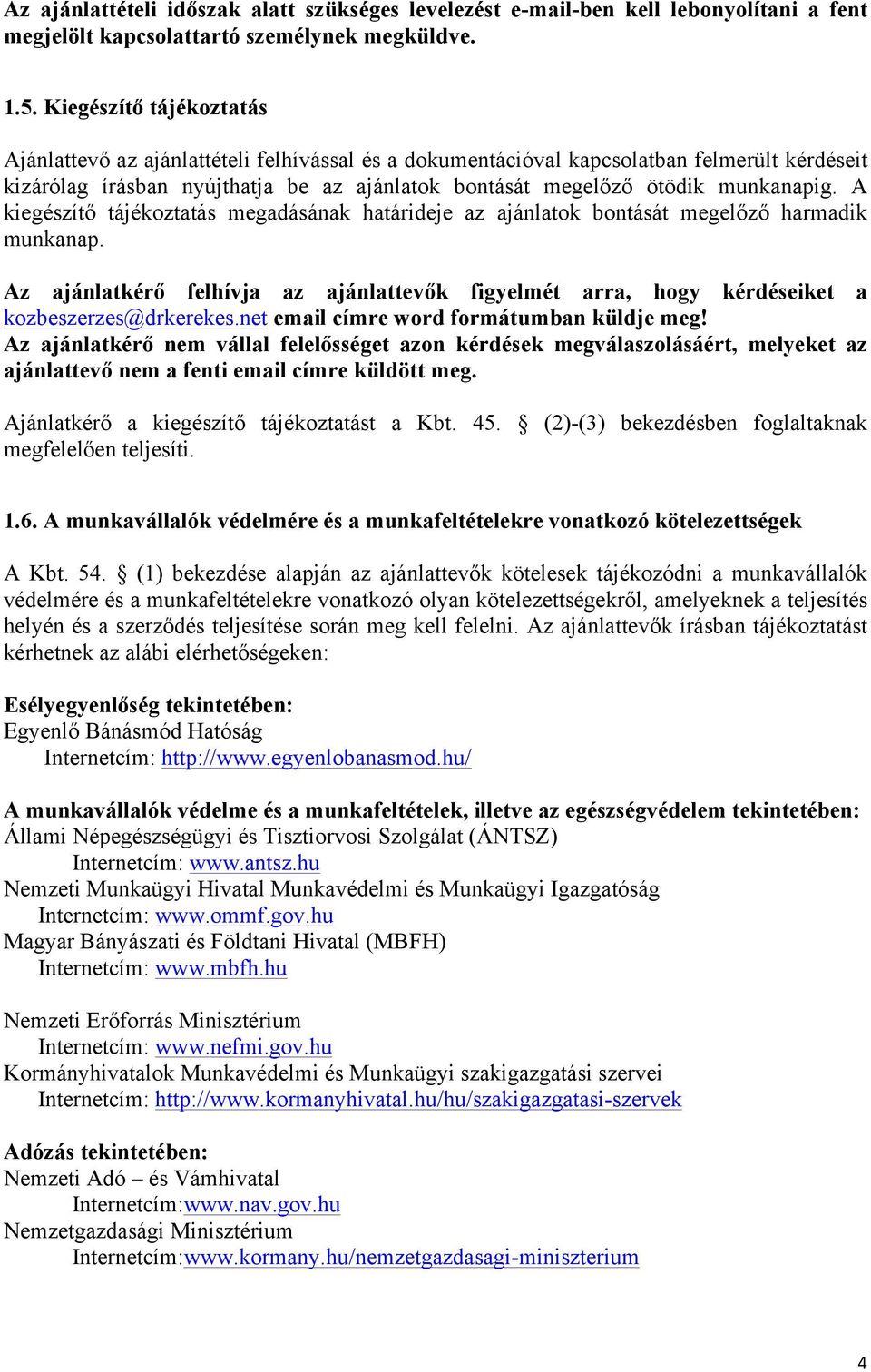 Az ajánlattételi időszak alatt szükséges levelezést e-mail-ben kell lebonyolítani a fent megjelölt kapcsolattartó személynek megküldve.

1.5. Kiegészítő tájékoztatás

Ajánlattevő az ajánlattételi felhívással és a dokumentációval kapcsolatban felmerült kérdéseit kizárólag írásban nyújthatja be az ajánlatok bontását megelőző ötödik munkanapig. A kiegészítő tájékoztatás megadásának határideje az ajánlatok bontását megelőző harmadik munkanap.

Az ajánlatkérő felhívja az ajánlattevők figyelmét arra, hogy kérdéseiket a kozbeszerzes@drkerekes.net email címre word formátumban küldje meg!
Az ajánlatkérő nem vállal felelősséget azon kérdések megválaszolásáért, melyeket az ajánlattevő nem a fenti email címre küldött meg.

Ajánlatkérő a kiegészítő tájékoztatást a Kbt. 45. § (2)-(3) bekezdésben foglaltaknak megfelelően teljesíti.

1.6. A munkavállalók védelmére és a munkafeltételekre vonatkozó kötelezettségek

A Kbt. 54. § (1) bekezdése alapján az ajánlattevők kötelesek tájékozódni a munkavállalók védelmére és a munkafeltételekre vonatkozó olyan kötelezettségekről, amelyeknek a teljesítés helyén és a szerződés teljesítése során meg kell felelni. Az ajánlattevők írásban tájékoztatást kérhetnek az alábi elérhetőségeken:

Esélyegyenlőség tekintetében:
Egyenlő Bánásmód Hatóság
Internetcím: http://www.egyenlobanasmod.hu/

A munkavállalók védelme és a munkafeltételek, illetve az egészségvédelem tekintetében:
Állami Népegészségügyi és Tisztiorvosi Szolgálat (ÁNTSZ)
Internetcím: www.antsz.hu
Nemzeti Munkaügyi Hivatal Munkavédelmi és Munkaügyi Igazgatóság
Internetcím: www.ommf.gov.hu
Magyar Bányászati és Földtani Hivatal (MBFH)
Internetcím: www.mbfh.hu

Nemzeti Erőforrás Minisztérium
Internetcím: www.nefmi.gov.hu
Kormányhivatalok Munkavédelmi és Munkaügyi szakigazgatási szervei
Internetcím: http://www.kormanyhivatal.hu/hu/szakigazgatasi-szervek

Adózás tekintetében:
Nemzeti Adó – és Vámhivatal
Internetcím:www.nav.gov.hu
Nemzetgazdasági Minisztérium
Internetcím:www.kormany.hu/nemzetgazdasagi-miniszterium

4